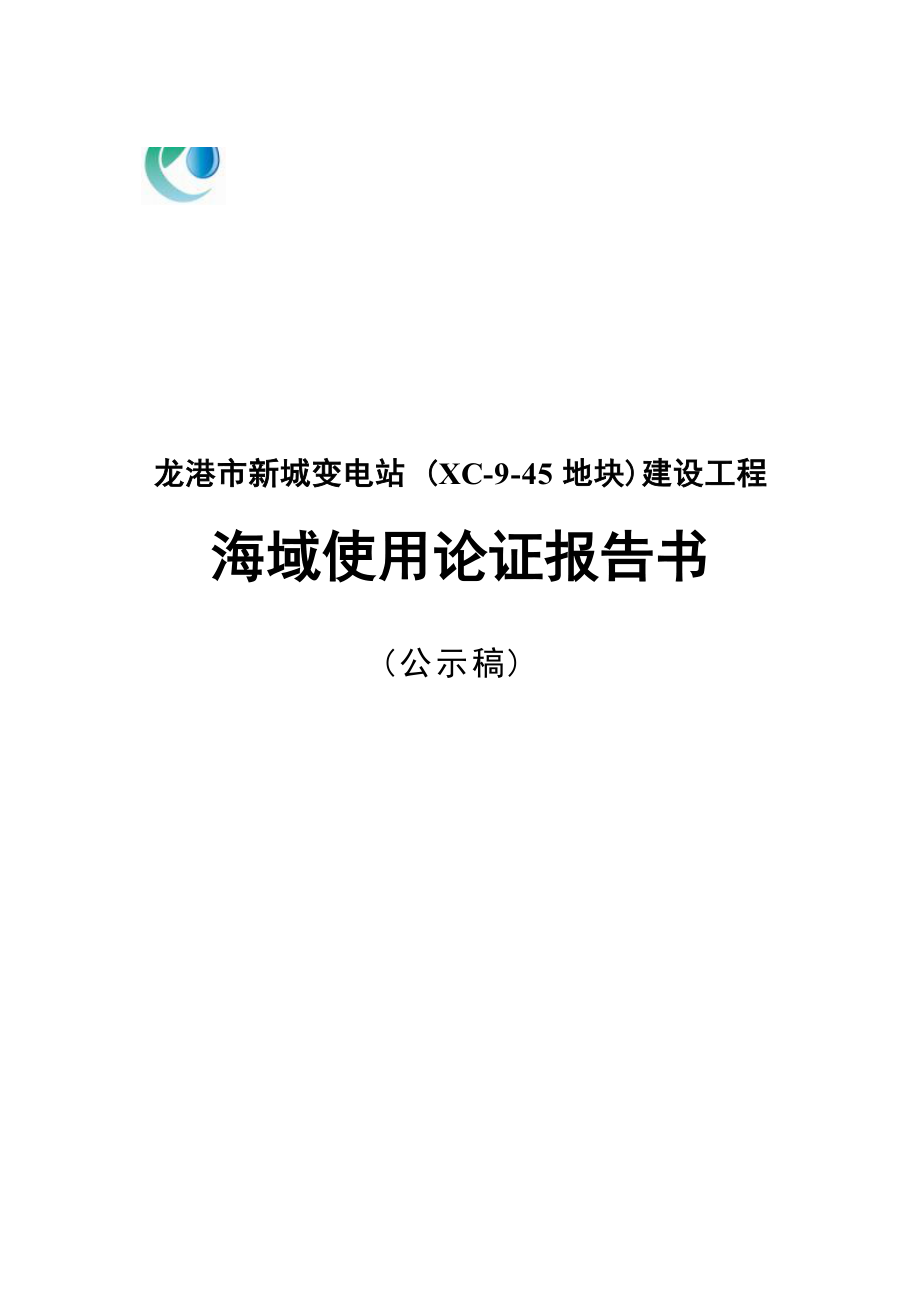 龙港市新城变电站（XC-9-45 地块）建设工程

海域使用论证报告书

（公示稿）